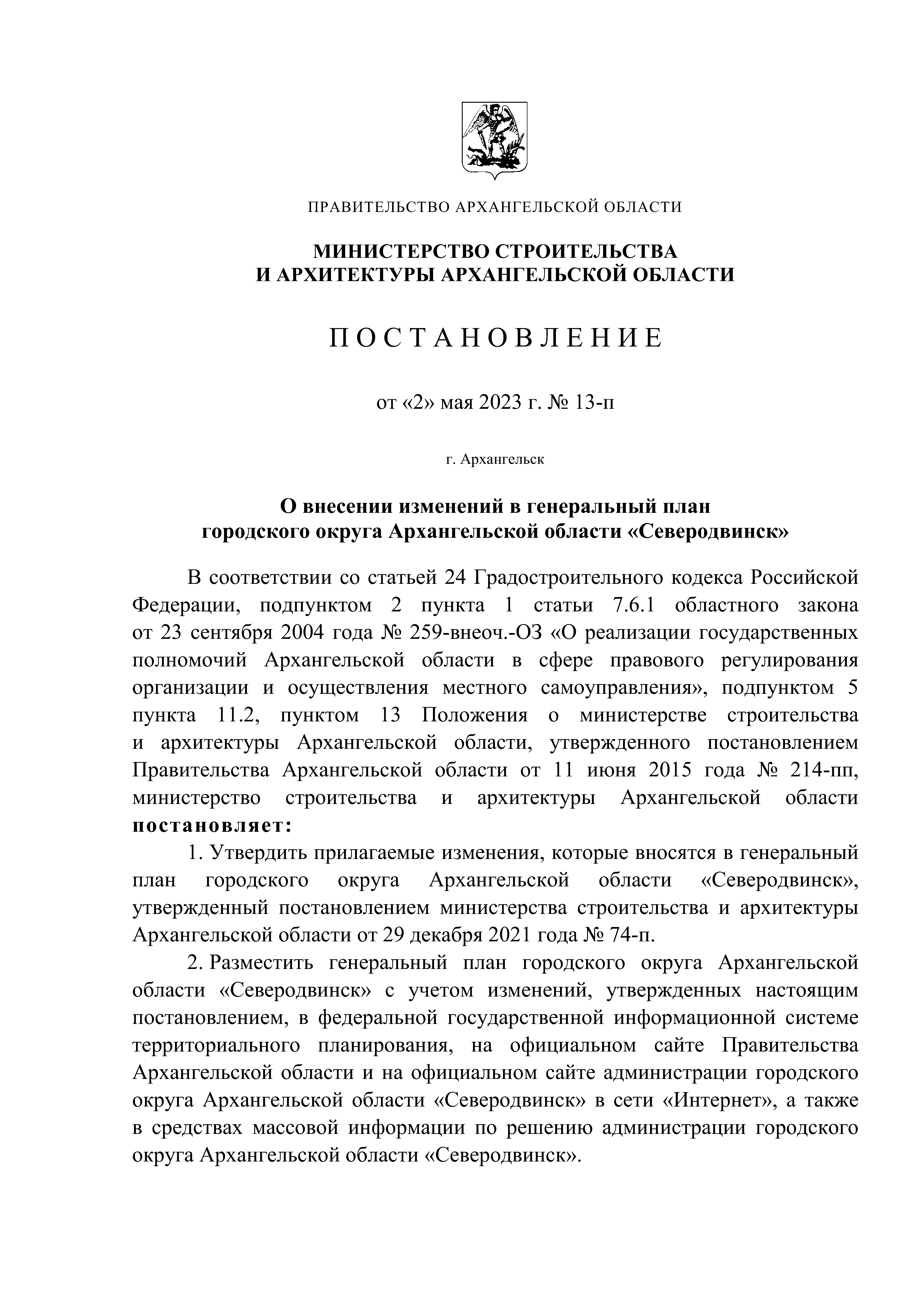 ПРАВИТЕЛЬСТВО АРХАНГЕЛЬСКОЙ ОБЛАСТИ

МИНИСТЕРСТВО СТРОИТЕЛЬСТВА
И АРХИТЕКТУРЫ АРХАНГЕЛЬСКОЙ ОБЛАСТИ

П О С Т А Н О В Л Е Н И Е

от «2» мая 2023 г. № 13-п

г. Архангельск

О внесении изменений в генеральный план
городского округа Архангельской области «Северодвинск»

В соответствии со статьей 24 Градостроительного кодекса Российской Федерации, подпунктом 2 пункта 1 статьи 7.6.1 областного закона от 23 сентября 2004 года № 259-внеоч.-ОЗ «О реализации государственных полномочий Архангельской области в сфере правового регулирования организации и осуществления местного самоуправления», подпунктом 5 пункта 11.2, пунктом 13 Положения о министерстве строительства и архитектуры Архангельской области, утвержденного постановлением Правительства Архангельской области от 11 июня 2015 года № 214-пп, министерство строительства и архитектуры Архангельской области постановляет:

1. Утвердить прилагаемые изменения, которые вносятся в генеральный план городского округа Архангельской области «Северодвинск», утвержденный постановлением министерства строительства и архитектуры Архангельской области от 29 декабря 2021 года № 74-п.

2. Разместить генеральный план городского округа Архангельской области «Северодвинск» с учетом изменений, утвержденных настоящим постановлением, в федеральной государственной информационной системе территориального планирования, на официальном сайте Правительства Архангельской области и на официальном сайте администрации городского округа Архангельской области «Северодвинск» в сети «Интернет», а также в средствах массовой информации по решению администрации городского округа Архангельской области «Северодвинск».